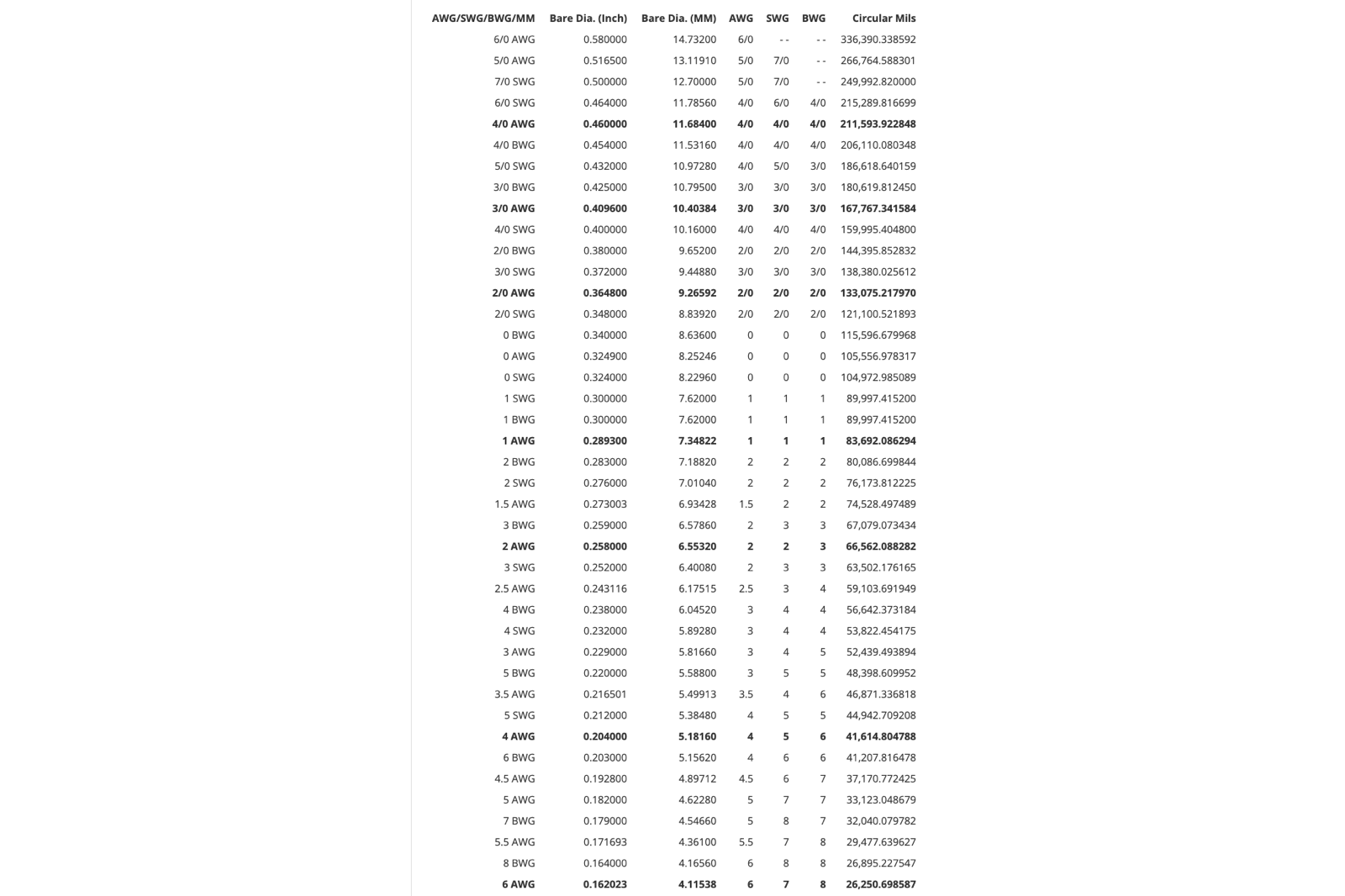 | AWG/SWG/BWG/MM | Bare Dia. (Inch) | Bare Dia. (MM) | AWG | SWG | BWG | Circular Mils |
|---|---|---|---|---|---|---|
| 6/0 AWG | 0.580000 | 14.73200 | 6/0 | - - | - - | 336,390.338592 |
| 5/0 AWG | 0.516500 | 13.11910 | 5/0 | 7/0 | - - | 266,764.588301 |
| 7/0 SWG | 0.500000 | 12.70000 | 5/0 | 7/0 | - - | 249,992.820000 |
| 6/0 SWG | 0.464000 | 11.78560 | 4/0 | 6/0 | 4/0 | 215,289.816699 |
| **4/0 AWG** | **0.460000** | **11.68400** | **4/0** | **4/0** | **4/0** | **211,593.922848** |
| 4/0 BWG | 0.454000 | 11.53160 | 4/0 | 4/0 | 4/0 | 206,110.080348 |
| 5/0 SWG | 0.432000 | 10.97280 | 4/0 | 5/0 | 3/0 | 186,618.640159 |
| 3/0 BWG | 0.425000 | 10.79500 | 3/0 | 3/0 | 3/0 | 180,619.812450 |
| **3/0 AWG** | **0.409600** | **10.40384** | **3/0** | **3/0** | **3/0** | **167,767.341584** |
| 4/0 SWG | 0.400000 | 10.16000 | 4/0 | 4/0 | 4/0 | 159,995.404800 |
| 2/0 BWG | 0.380000 | 9.65200 | 2/0 | 2/0 | 2/0 | 144,395.852832 |
| 3/0 SWG | 0.372000 | 9.44880 | 3/0 | 3/0 | 3/0 | 138,380.025612 |
| **2/0 AWG** | **0.364800** | **9.26592** | **2/0** | **2/0** | **2/0** | **133,075.217970** |
| 2/0 SWG | 0.348000 | 8.83920 | 2/0 | 2/0 | 2/0 | 121,100.521893 |
| 0 BWG | 0.340000 | 8.63600 | 0 | 0 | 0 | 115,596.679968 |
| 0 AWG | 0.324900 | 8.25246 | 0 | 0 | 0 | 105,556.978317 |
| 0 SWG | 0.324000 | 8.22960 | 0 | 0 | 0 | 104,972.985089 |
| 1 SWG | 0.300000 | 7.62000 | 1 | 1 | 1 | 89,997.415200 |
| 1 BWG | 0.300000 | 7.62000 | 1 | 1 | 1 | 89,997.415200 |
| **1 AWG** | **0.289300** | **7.34822** | **1** | **1** | **1** | **83,692.086294** |
| 2 BWG | 0.283000 | 7.18820 | 2 | 2 | 2 | 80,086.699844 |
| 2 SWG | 0.276000 | 7.01040 | 2 | 2 | 2 | 76,173.812225 |
| 1.5 AWG | 0.273003 | 6.93428 | 1.5 | 2 | 2 | 74,528.497489 |
| 3 BWG | 0.259000 | 6.57860 | 2 | 3 | 3 | 67,079.073434 |
| **2 AWG** | **0.258000** | **6.55320** | **2** | **2** | **3** | **66,562.088282** |
| 3 SWG | 0.252000 | 6.40080 | 2 | 3 | 3 | 63,502.176165 |
| 2.5 AWG | 0.243116 | 6.17515 | 2.5 | 3 | 4 | 59,103.691949 |
| 4 BWG | 0.238000 | 6.04520 | 3 | 4 | 4 | 56,642.373184 |
| 4 SWG | 0.232000 | 5.89280 | 3 | 4 | 4 | 53,822.454175 |
| 3 AWG | 0.229000 | 5.81660 | 3 | 4 | 5 | 52,439.493894 |
| 5 BWG | 0.220000 | 5.58800 | 3 | 5 | 5 | 48,398.609952 |
| 3.5 AWG | 0.216501 | 5.49913 | 3.5 | 4 | 6 | 46,871.336818 |
| 5 SWG | 0.212000 | 5.38480 | 4 | 5 | 5 | 44,942.709208 |
| **4 AWG** | **0.204000** | **5.18160** | **4** | **5** | **6** | **41,614.804788** |
| 6 BWG | 0.203000 | 5.15620 | 4 | 6 | 6 | 41,207.816478 |
| 4.5 AWG | 0.192800 | 4.89712 | 4.5 | 6 | 7 | 37,170.772425 |
| 5 AWG | 0.182000 | 4.62280 | 5 | 7 | 7 | 33,123.048679 |
| 7 BWG | 0.179000 | 4.54660 | 5 | 8 | 7 | 32,040.079782 |
| 5.5 AWG | 0.171693 | 4.36100 | 5.5 | 7 | 8 | 29,477.639627 |
| 8 BWG | 0.164000 | 4.16560 | 6 | 8 | 8 | 26,895.227547 |
| **6 AWG** | **0.162023** | **4.11538** | **6** | **7** | **8** | **26,250.698587** |